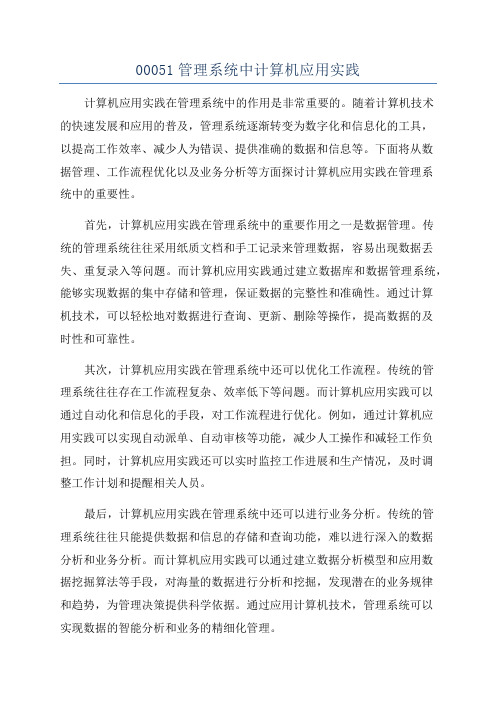 00051 管理系统中计算机应用实践

计算机应用实践在管理系统中的作用是非常重要的。随着计算机技术的快速发展和应用的普及，管理系统逐渐转变为数字化和信息化的工具，以提高工作效率、减少人为错误、提供准确的数据和信息等。下面将从数据管理、工作流程优化以及业务分析等方面探讨计算机应用实践在管理系统中的重要性。

首先，计算机应用实践在管理系统中的重要作用之一是数据管理。传统的管理系统往往采用纸质文档和手工记录来管理数据，容易出现数据丢失、重复录入等问题。而计算机应用实践通过建立数据库和数据管理系统，能够实现数据的集中存储和管理，保证数据的完整性和准确性。通过计算机技术，可以轻松地对数据进行查询、更新、删除等操作，提高数据的及时性和可靠性。

其次，计算机应用实践在管理系统中还可以优化工作流程。传统的管理系统往往存在工作流程复杂、效率低下等问题。而计算机应用实践可以通过自动化和信息化的手段，对工作流程进行优化。例如，通过计算机应用实践可以实现自动派单、自动审核等功能，减少人工操作和减轻工作负担。同时，计算机应用实践还可以实时监控工作进展和生产情况，及时调整工作计划和提醒相关人员。

最后，计算机应用实践在管理系统中还可以进行业务分析。传统的管理系统往往只能提供数据和信息的存储和查询功能，难以进行深入的数据分析和业务分析。而计算机应用实践可以通过建立数据分析模型和应用数据挖掘算法等手段，对海量的数据进行分析和挖掘，发现潜在的业务规律和趋势，为管理决策提供科学依据。通过应用计算机技术，管理系统可以实现数据的智能分析和业务的精细化管理。